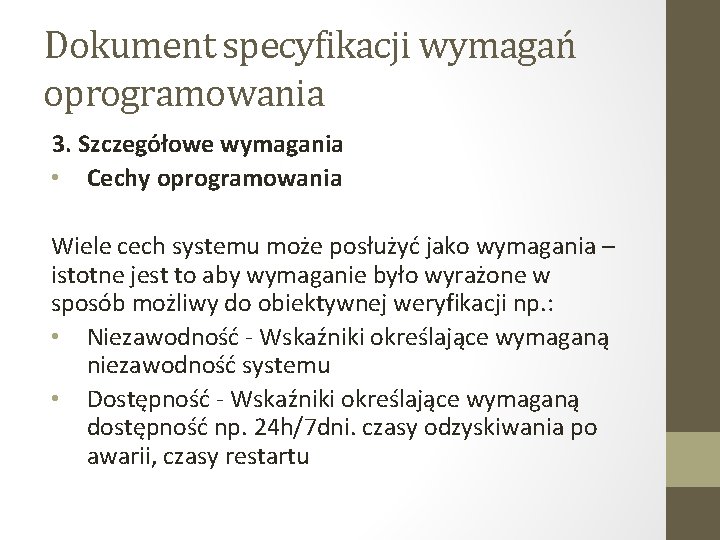 Dokument specyfikacji wymagań oprogramowania

3. Szczegółowe wymagania
• Cechy oprogramowania

Wiele cech systemu może posłużyć jako wymagania – istotne jest to aby wymaganie było wyrażone w sposób możliwy do obiektywnej weryfikacji np.:
• Niezawodność - Wskaźniki określające wymaganą niezawodność systemu
• Dostępność - Wskaźniki określające wymaganą dostępność np. 24h/7dni. czasy odzyskiwania po awarii, czasy restartu